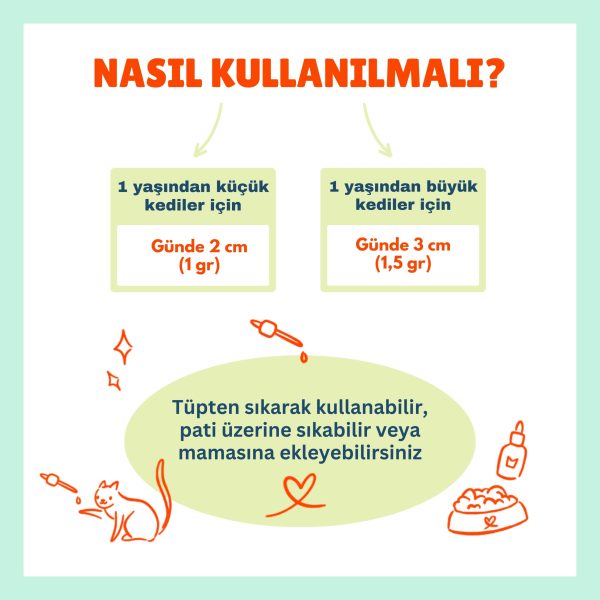 NASIL KULLANILMALI?

1 yaşından küçük kediler için

Günde 2 cm
(1 gr)

1 yaşından büyük kediler için

Günde 3 cm
(1,5 gr)

Tüpten sıkarak kullanabilir, pati üzerine sıkabilir veya mamasına ekleyebilirsiniz